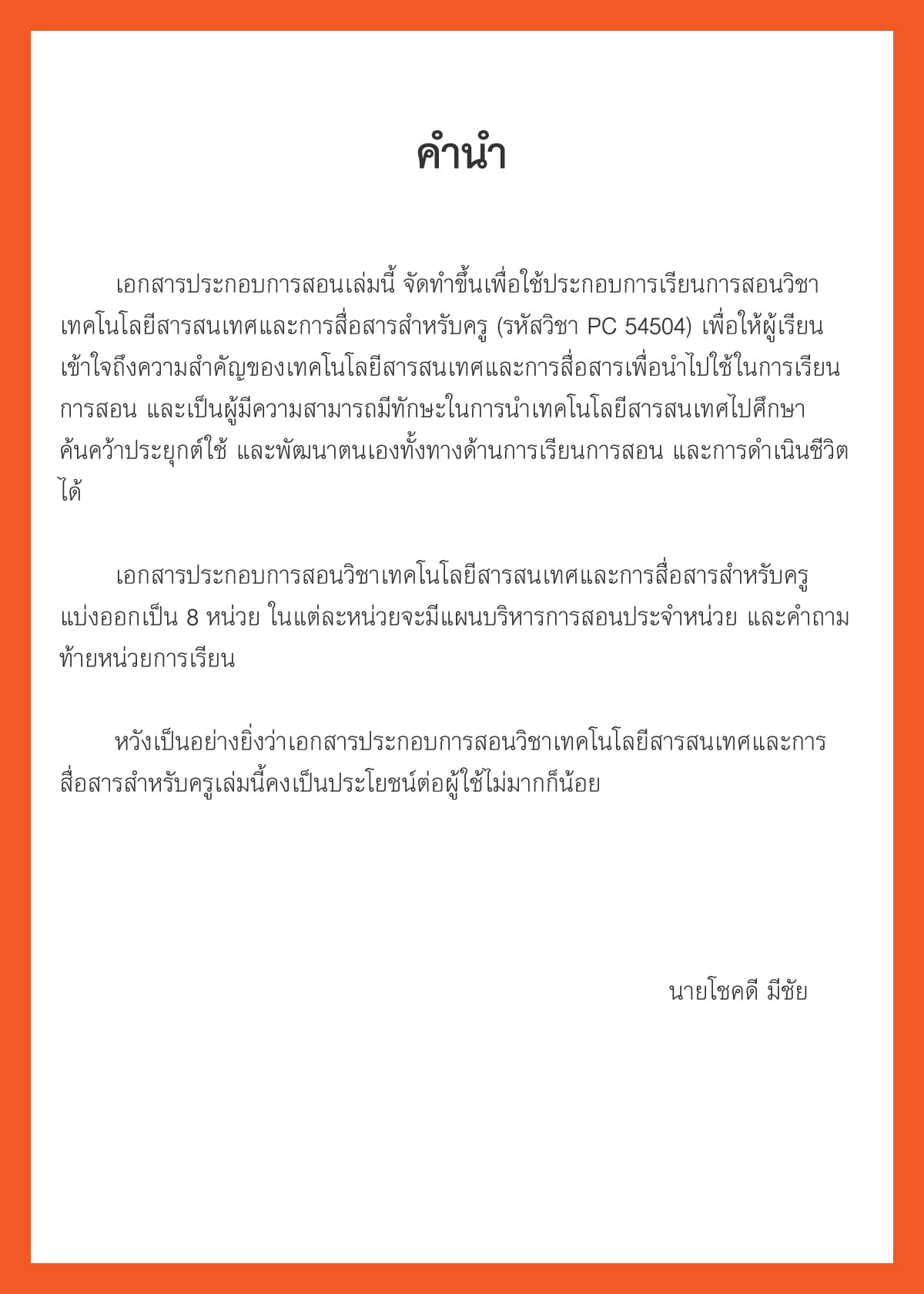 คำนำ

เอกสารประกอบการสอนเล่มนี้ จัดทำขึ้นเพื่อใช้ประกอบการเรียนการสอนวิชาเทคโนโลยีสารสนเทศและการสื่อสารสำหรับครู (รหัสวิชา PC 54504) เพื่อให้ผู้เรียนเข้าใจถึงความสำคัญของเทคโนโลยีสารสนเทศและการสื่อสารเพื่อนำไปใช้ในการเรียนการสอน และเป็นผู้มีความสามารถมีทักษะในการนำเทคโนโลยีสารสนเทศไปศึกษาค้นคว้าประยุกต์ใช้ และพัฒนาตนเองทั้งทางด้านการเรียนการสอน และการดำเนินชีวิตได้

เอกสารประกอบการสอนวิชาเทคโนโลยีสารสนเทศและการสื่อสารสำหรับครู แบ่งออกเป็น 8 หน่วย ในแต่ละหน่วยจะมีแผนบริหารการสอนประจำหน่วย และคำถามท้ายหน่วยการเรียน

หวังเป็นอย่างยิ่งว่าเอกสารประกอบการสอนวิชาเทคโนโลยีสารสนเทศและการสื่อสารสำหรับครูเล่มนี้คงเป็นประโยชน์ต่อผู้ใช้ไม่มากก็น้อย

นายโชคดี มีชัย